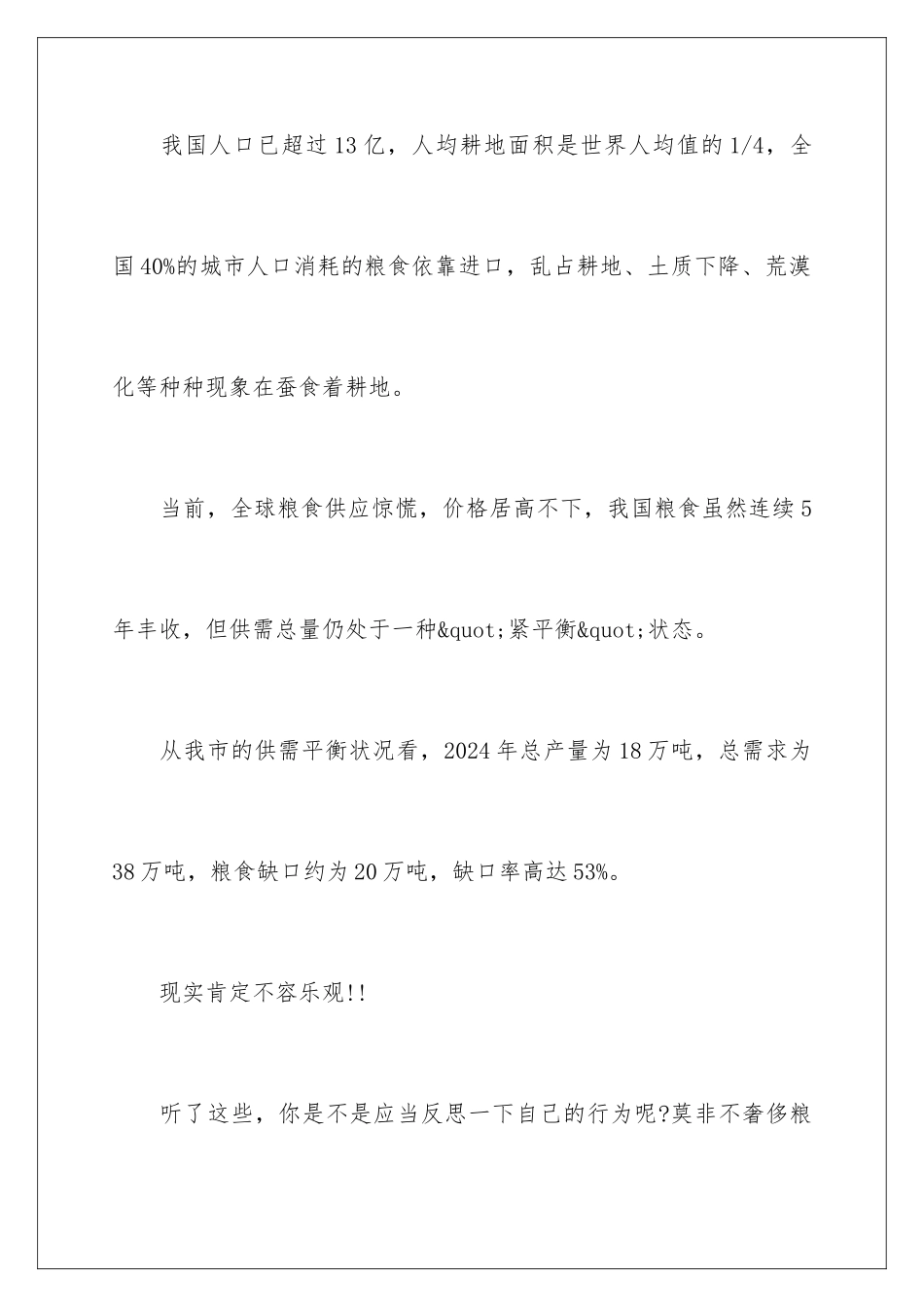 我国人口已超过13亿，人均耕地面积是世界人均值的1/4，全国40%的城市人口消耗的粮食依靠进口，乱占耕地、土质下降、荒漠化等种种现象在蚕食着耕地。

当前，全球粮食供应惊慌，价格居高不下，我国粮食虽然连续5年丰收，但供需总量仍处于一种&quot;紧平衡&quot;状态。

从我市的供需平衡状况看，2024年总产量为18万吨，总需求为38万吨，粮食缺口约为20万吨，缺口率高达53%。

现实肯定不容乐观!!

听了这些，你是不是应当反思一下自己的行为呢?莫非不奢侈粮